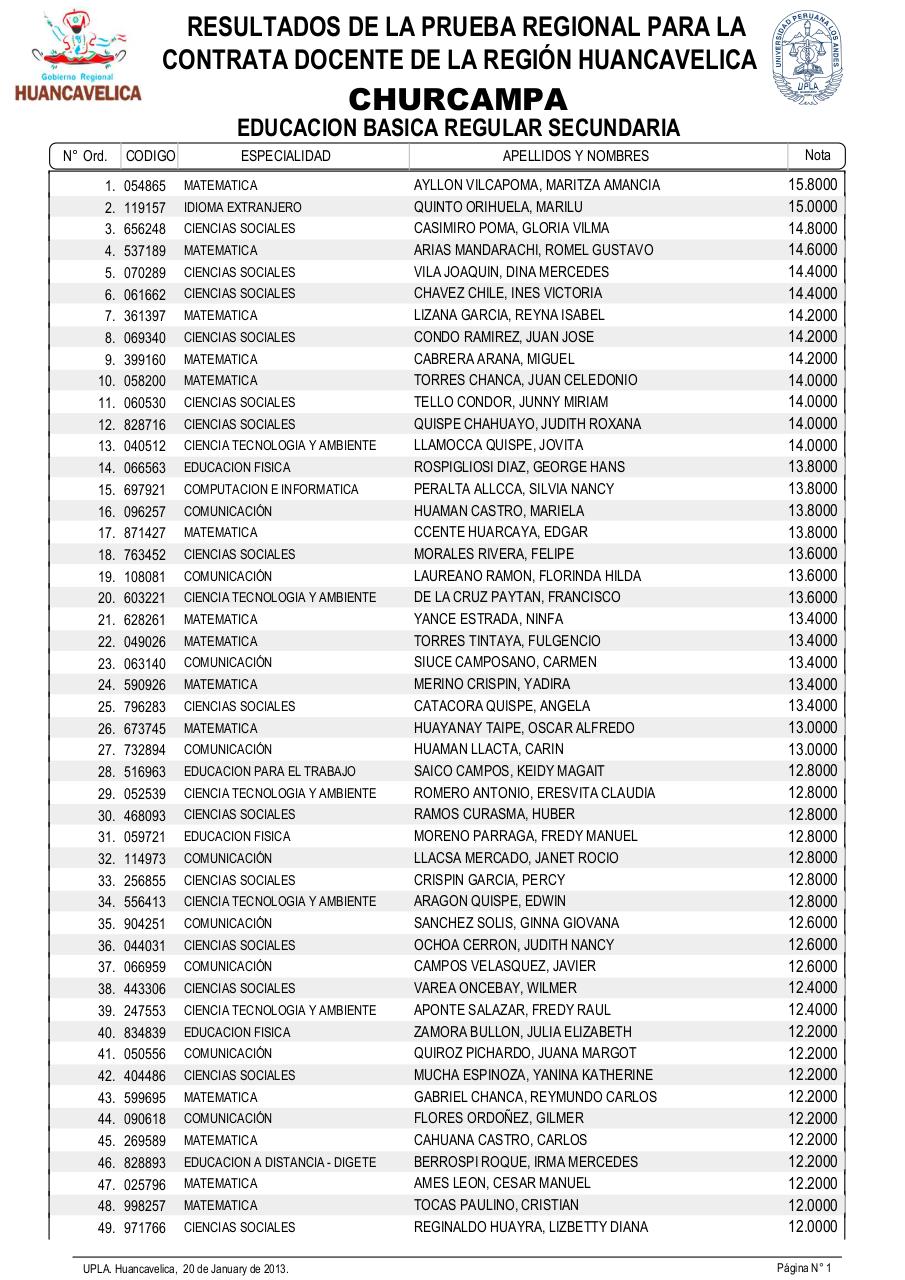 Gobierno Regional
HUANCAVELICA

RESULTADOS DE LA PRUEBA REGIONAL PARA LA CONTRATA DOCENTE DE LA REGIÓN HUANCAVELICA

UNIVERSIDAD PERUANA LOS ANDES
UPLA

CHURCAMPA
EDUCACION BASICA REGULAR SECUNDARIA

| N° Ord. | CODIGO | ESPECIALIDAD | APELLIDOS Y NOMBRES | Nota |
|---|---|---|---|---|
| 1. | 054865 | MATEMATICA | AYLLON VILCAPOMA, MARITZA AMANCIA | 15.8000 |
| 2. | 119157 | IDIOMA EXTRANJERO | QUINTO ORIHUELA, MARILU | 15.0000 |
| 3. | 656248 | CIENCIAS SOCIALES | CASIMIRO POMA, GLORIA VILMA | 14.8000 |
| 4. | 537189 | MATEMATICA | ARIAS MANDARACHI, ROMEL GUSTAVO | 14.6000 |
| 5. | 070289 | CIENCIAS SOCIALES | VILA JOAQUIN, DINA MERCEDES | 14.4000 |
| 6. | 061662 | CIENCIAS SOCIALES | CHAVEZ CHILE, INES VICTORIA | 14.4000 |
| 7. | 361397 | MATEMATICA | LIZANA GARCIA, REYNA ISABEL | 14.2000 |
| 8. | 069340 | CIENCIAS SOCIALES | CONDO RAMIREZ, JUAN JOSE | 14.2000 |
| 9. | 399160 | MATEMATICA | CABRERA ARANA, MIGUEL | 14.2000 |
| 10. | 058200 | MATEMATICA | TORRES CHANCA, JUAN CELEDONIO | 14.0000 |
| 11. | 060530 | CIENCIAS SOCIALES | TELLO CONDOR, JUNNY MIRIAM | 14.0000 |
| 12. | 828716 | CIENCIAS SOCIALES | QUISPE CHAHUAYO, JUDITH ROXANA | 14.0000 |
| 13. | 040512 | CIENCIA TECNOLOGIA Y AMBIENTE | LLAMOCCA QUISPE, JOVITA | 14.0000 |
| 14. | 066563 | EDUCACION FISICA | ROSPIGLIOSI DIAZ, GEORGE HANS | 13.8000 |
| 15. | 697921 | COMPUTACION E INFORMATICA | PERALTA ALLCCA, SILVIA NANCY | 13.8000 |
| 16. | 096257 | COMUNICACIÓN | HUAMAN CASTRO, MARIELA | 13.8000 |
| 17. | 871427 | MATEMATICA | CCENTE HUARCAYA, EDGAR | 13.8000 |
| 18. | 763452 | CIENCIAS SOCIALES | MORALES RIVERA, FELIPE | 13.6000 |
| 19. | 108081 | COMUNICACIÓN | LAUREANO RAMON, FLORINDA HILDA | 13.6000 |
| 20. | 603221 | CIENCIA TECNOLOGIA Y AMBIENTE | DE LA CRUZ PAYTAN, FRANCISCO | 13.6000 |
| 21. | 628261 | MATEMATICA | YANCE ESTRADA, NINFA | 13.4000 |
| 22. | 049026 | MATEMATICA | TORRES TINTAYA, FULGENCIO | 13.4000 |
| 23. | 063140 | COMUNICACIÓN | SIUCE CAMPOSANO, CARMEN | 13.4000 |
| 24. | 590926 | MATEMATICA | MERINO CRISPIN, YADIRA | 13.4000 |
| 25. | 796283 | CIENCIAS SOCIALES | CATACORA QUISPE, ANGELA | 13.4000 |
| 26. | 673745 | MATEMATICA | HUAYANAY TAIPE, OSCAR ALFREDO | 13.0000 |
| 27. | 732894 | COMUNICACIÓN | HUAMAN LLACTA, CARIN | 13.0000 |
| 28. | 516963 | EDUCACION PARA EL TRABAJO | SAICO CAMPOS, KEIDY MAGAIT | 12.8000 |
| 29. | 052539 | CIENCIA TECNOLOGIA Y AMBIENTE | ROMERO ANTONIO, ERESVITA CLAUDIA | 12.8000 |
| 30. | 468093 | CIENCIAS SOCIALES | RAMOS CURASMA, HUBER | 12.8000 |
| 31. | 059721 | EDUCACION FISICA | MORENO PARRAGA, FREDY MANUEL | 12.8000 |
| 32. | 114973 | COMUNICACIÓN | LLACSA MERCADO, JANET ROCIO | 12.8000 |
| 33. | 256855 | CIENCIAS SOCIALES | CRISPIN GARCIA, PERCY | 12.8000 |
| 34. | 556413 | CIENCIA TECNOLOGIA Y AMBIENTE | ARAGON QUISPE, EDWIN | 12.8000 |
| 35. | 904251 | COMUNICACIÓN | SANCHEZ SOLIS, GINNA GIOVANA | 12.6000 |
| 36. | 044031 | CIENCIAS SOCIALES | OCHOA CERRON, JUDITH NANCY | 12.6000 |
| 37. | 066959 | COMUNICACIÓN | CAMPOS VELASQUEZ, JAVIER | 12.6000 |
| 38. | 443306 | CIENCIAS SOCIALES | VAREA ONCEBAY, WILMER | 12.4000 |
| 39. | 247553 | CIENCIA TECNOLOGIA Y AMBIENTE | APONTE SALAZAR, FREDY RAUL | 12.4000 |
| 40. | 834839 | EDUCACION FISICA | ZAMORA BULLON, JULIA ELIZABETH | 12.2000 |
| 41. | 050556 | COMUNICACIÓN | QUIROZ PICHARDO, JUANA MARGOT | 12.2000 |
| 42. | 404486 | CIENCIAS SOCIALES | MUCHA ESPINOZA, YANINA KATHERINE | 12.2000 |
| 43. | 599695 | MATEMATICA | GABRIEL CHANCA, REYMUNDO CARLOS | 12.2000 |
| 44. | 090618 | COMUNICACIÓN | FLORES ORDOÑEZ, GILMER | 12.2000 |
| 45. | 269589 | MATEMATICA | CAHUANA CASTRO, CARLOS | 12.2000 |
| 46. | 828893 | EDUCACION A DISTANCIA - DIGETE | BERROSPI ROQUE, IRMA MERCEDES | 12.2000 |
| 47. | 025796 | MATEMATICA | AMES LEON, CESAR MANUEL | 12.2000 |
| 48. | 998257 | MATEMATICA | TOCAS PAULINO, CRISTIAN | 12.0000 |
| 49. | 971766 | CIENCIAS SOCIALES | REGINALDO HUAYRA, LIZBETTY DIANA | 12.0000 |

UPLA. Huancavelica, 20 de January de 2013.
Página N° 1